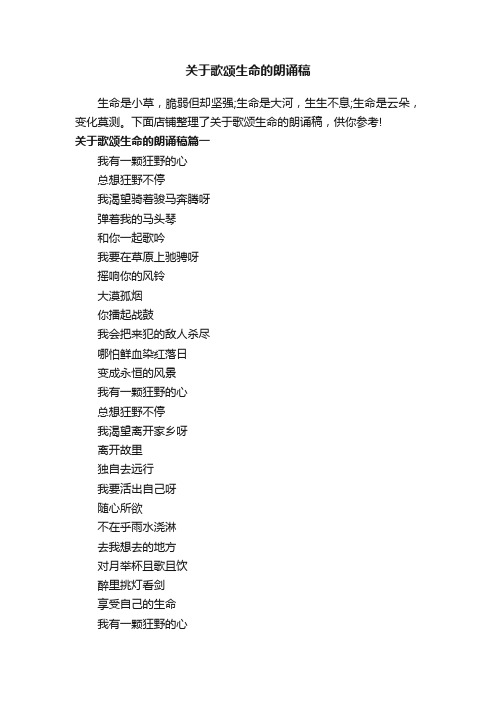 关于歌颂生命的朗诵稿

生命是小草，脆弱但却坚强;生命是大河，生生不息;生命是云朵，变化莫测。下面店铺整理了关于歌颂生命的朗诵稿，供你参考!

关于歌颂生命的朗诵稿篇一

我有一颗狂野的心

总想狂野不停

我渴望骑着骏马奔腾呀

弹着我的马头琴

和你一起歌吟

我要在草原上驰骋呀

摇响你的风铃

大漠孤烟

你擂起战鼓

我会把来犯的敌人杀尽

哪怕鲜血染红落日

变成永恒的风景

我有一颗狂野的心

总想狂野不停

我渴望离开家乡呀

离开故里

独自去远行

我要活出自己呀

随心所欲

不在乎雨水浇淋

去我想去的地方

对月举杯且歌且饮

醉里挑灯看剑

享受自己的生命

我有一颗狂野的心